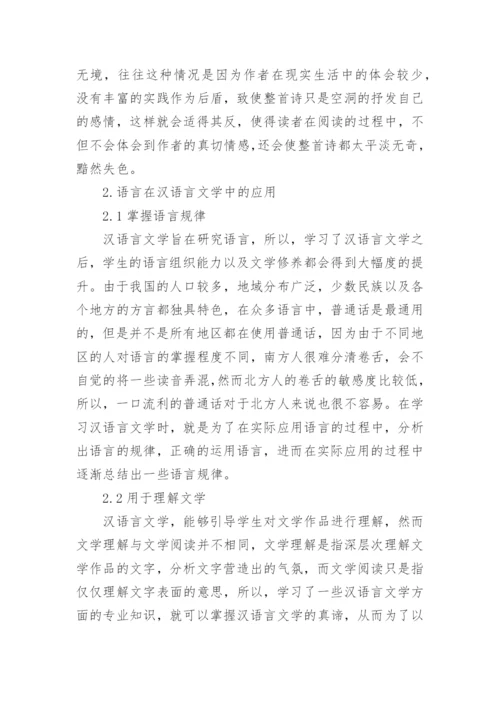 无境，往往这种情况是因为作者在现实生活中的体会较少，没有丰富的实践作为后盾，致使整首诗只是空洞的抒发自己的感情，这样就会适得其反，使得读者在阅读的过程中，不但不会体会到作者的真切情感，还会使整首诗都太平淡无奇，黯然失色。

2.语言在汉语言文学中的应用

2.1掌握语言规律

汉语言文学旨在研究语言，所以，学习了汉语言文学之后，学生的语言组织能力以及文学修养都会得到大幅度的提升。由于我国的人口较多，地域分布广泛，少数民族以及各个地方的方言都独具特色，在众多语言中，普通话是最通用的，但是并不是所有地区都在使用普通话，因为由于不同地区的人对语言的掌握程度不同，南方人很难分清卷舌，会不自觉的将一些读音弄混，然而北方人的卷舌的敏感度比较低，所以，一口流利的普通话对于北方人来说也很不容易。在学习汉语言文学时，就是为了在实际应用语言的过程中，分析出语言的规律，正确的运用语言，进而在实际应用的过程中逐渐总结出一些语言规律。

2.2用于理解文学

汉语言文学，能够引导学生对文学作品进行理解，然而文学理解与文学阅读并不相同，文学理解是指深层次理解文学作品的文字，分析文字营造出的气氛，而文学阅读只是指仅仅理解文字表面的意思，所以，学习了一些汉语言文学方面的专业知识，就可以掌握汉语言文学的真谛，从而为了以